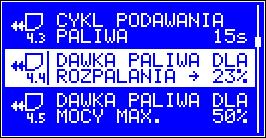 4.3 CYKL PODAWANIA
PALIWA 15s

4.4 DAWKA PALIWA DLA
ROZPALANIA → 23%

4.5 DAWKA PALIWA DLA
MOCY MAX. 50%